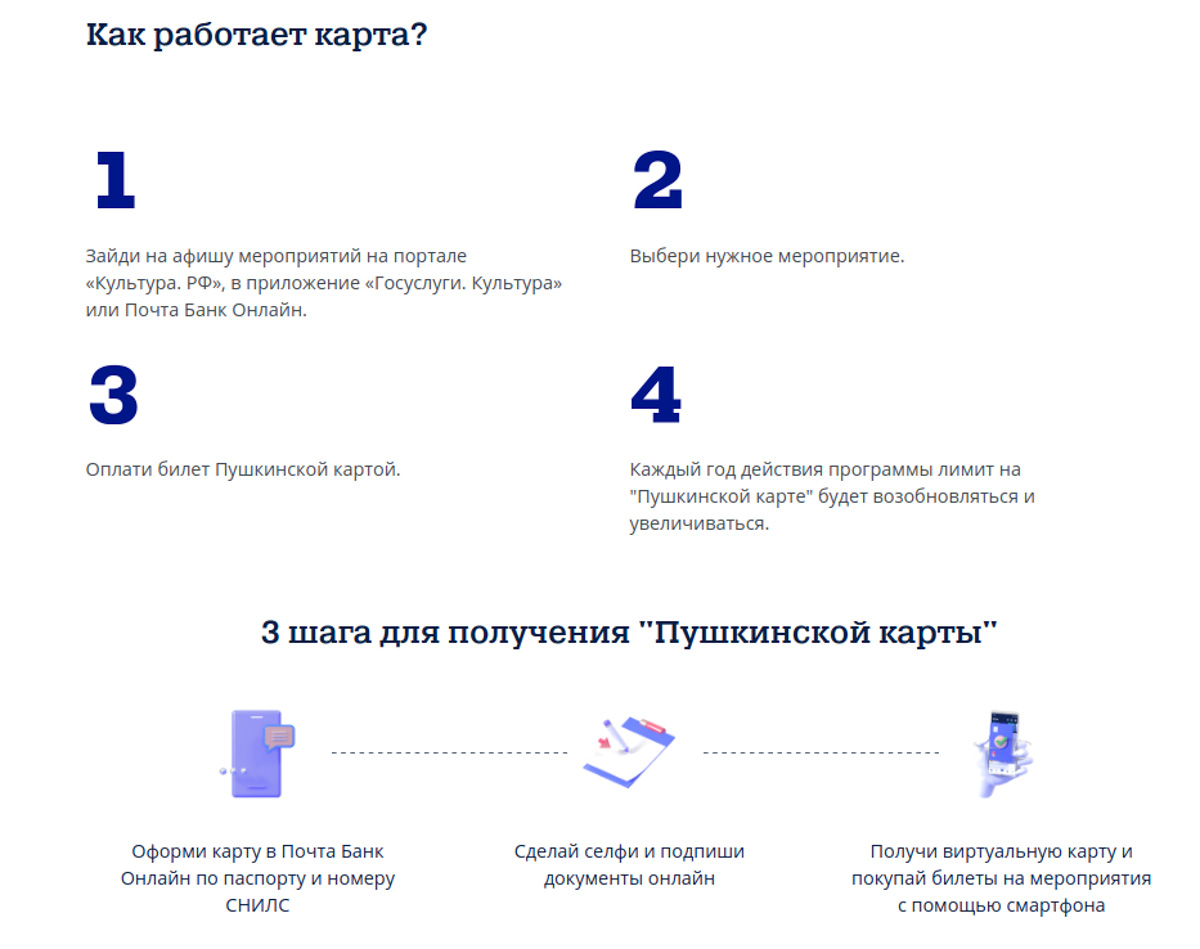 Как работает карта?

1

Зайди на афишу мероприятий на портале «Культура. РФ», в приложение «Госуслуги. Культура» или Почта Банк Онлайн.

2

Выбери нужное мероприятие.

3

Оплати билет Пушкинской картой.

4

Каждый год действия программы лимит на "Пушкинской карте" будет возобновляться и увеличиваться.

3 шага для получения "Пушкинской карты"

Оформи карту в Почта Банк Онлайн по паспорту и номеру СНИЛС

Сделай селфи и подпиши документы онлайн

Получи виртуальную карту и покупай билеты на мероприятия с помощью смартфона